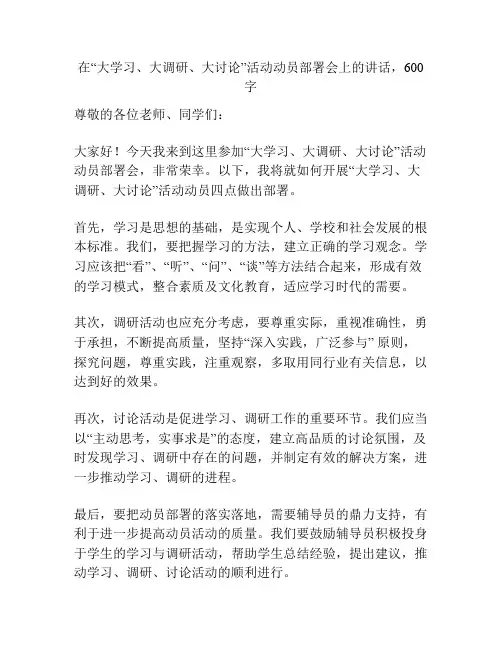 在“大学习、大调研、大讨论”活动动员部署会上的讲话，600字

尊敬的各位老师、同学们：

大家好！今天我来到这里参加“大学习、大调研、大讨论”活动动员部署会，非常荣幸。以下，我将就如何开展“大学习、大调研、大讨论”活动动员四点做出部署。

首先，学习是思想的基础，是实现个人、学校和社会发展的根本标准。我们，要把握学习的方法，建立正确的学习观念。学习应该把“看”、“听”、“问”、“谈”等方法结合起来，形成有效的学习模式，整合素质及文化教育，适应学习时代的需要。

其次，调研活动也应充分考虑，要尊重实际，重视准确性，勇于承担，不断提高质量，坚持“深入实践，广泛参与” 原则，探究问题，尊重实践，注重观察，多取用同行业有关信息，以达到好的效果。

再次，讨论活动是促进学习、调研工作的重要环节。我们应当以“主动思考，实事求是”的态度，建立高品质的讨论氛围，及时发现学习、调研中存在的问题，并制定有效的解决方案，进一步推动学习、调研的进程。

最后，要把动员部署的落实落地，需要辅导员的鼎力支持，有利于进一步提高动员活动的质量。我们要鼓励辅导员积极投身于学生的学习与调研活动，帮助学生总结经验，提出建议，推动学习、调研、讨论活动的顺利进行。